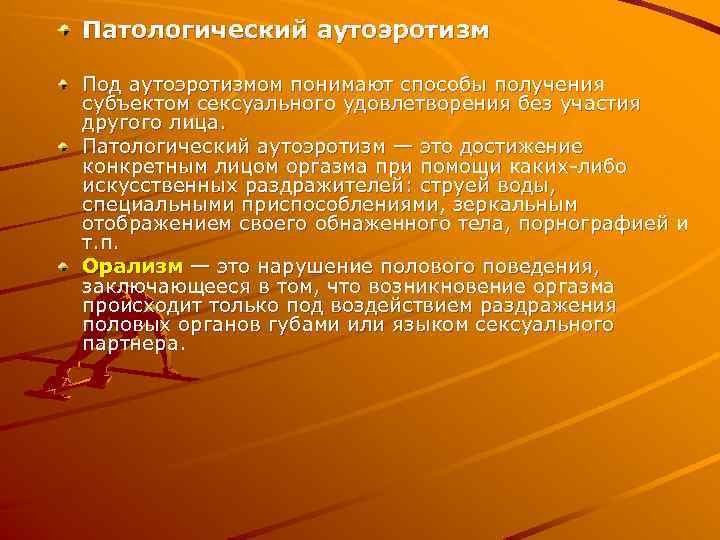 Патологический аутоэротизм

Под аутоэротизмом понимают способы получения субъектом сексуального удовлетворения без участия другого лица.

Патологический аутоэротизм — это достижение конкретным лицом оргазма при помощи каких-либо искусственных раздражителей: струей воды, специальными приспособлениями, зеркальным отображением своего обнаженного тела, порнографией и т.п.

Орализм — это нарушение полового поведения, заключающееся в том, что возникновение оргазма происходит только под воздействием раздражения половых органов губами или языком сексуального партнера.